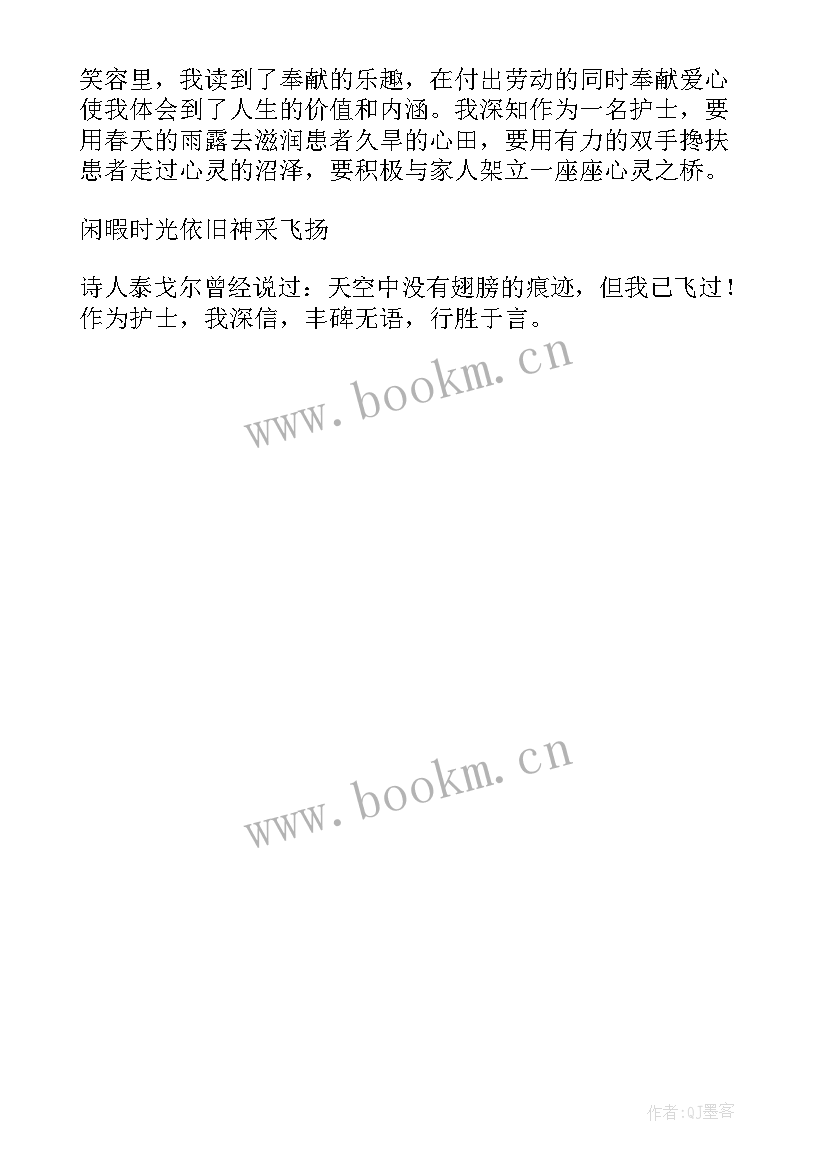 笑容里，我读到了奉献的乐趣，在付出劳动的同时奉献爱心使我体会到了人生的价值和内涵。我深知作为一名护士，要用春天的雨露去滋润患者久旱的心田，要用有力的双手搀扶患者走过心灵的沼泽，要积极与家人架立一座座心灵之桥。

闲暇时光依旧神采飞扬

诗人泰戈尔曾经说过：天空中没有翅膀的痕迹，但我已飞过！作为护士，我深信，丰碑无语，行胜于言。

www.bookm.cn

www.bookm.cn

作者:QJ墨客